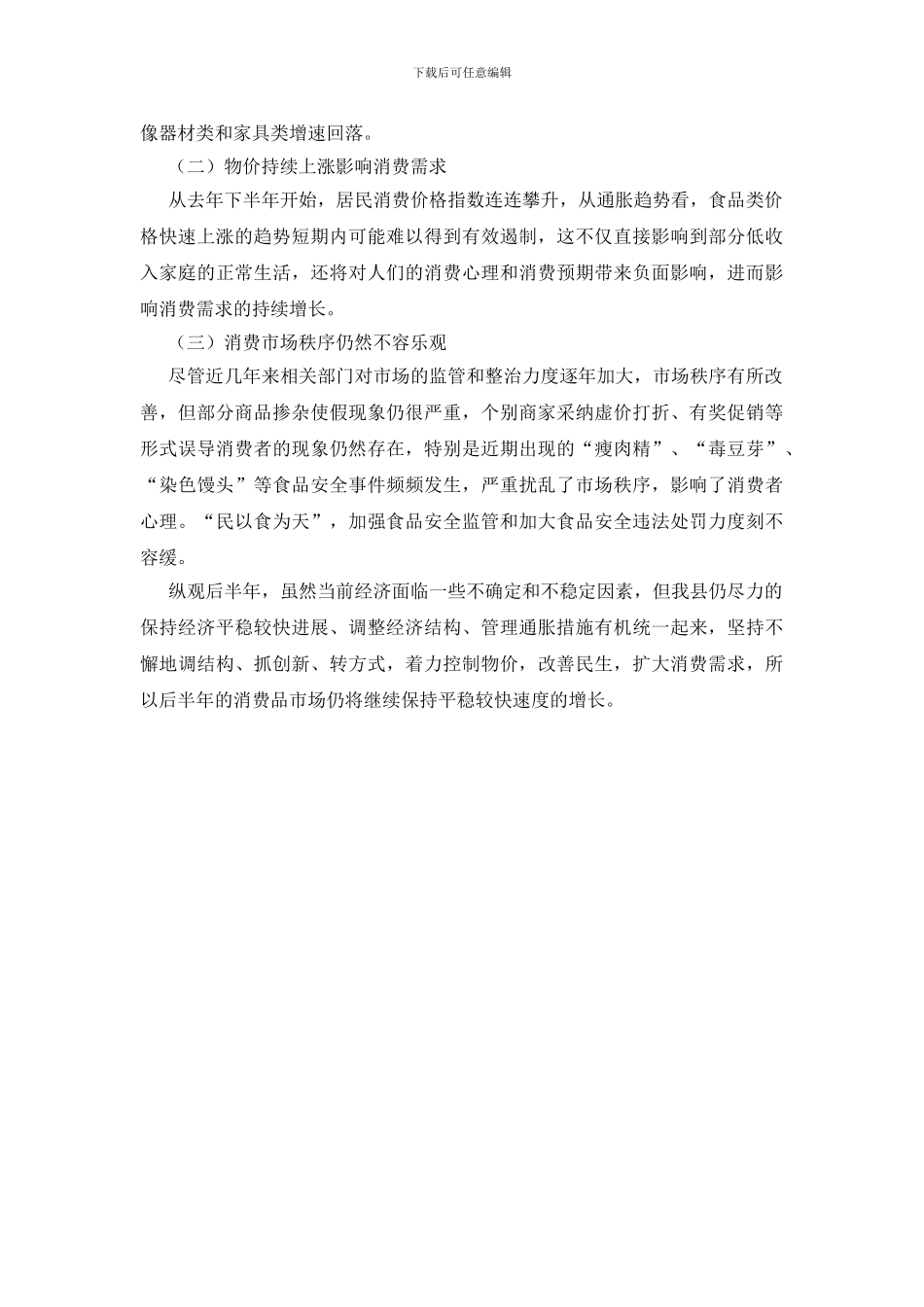 下载后可任意编辑

像器材类和家具类增速回落。

（二）物价持续上涨影响消费需求

从去年下半年开始，居民消费价格指数连连攀升，从通胀趋势看，食品类价格快速上涨的趋势短期内可能难以得到有效遏制，这不仅直接影响到部分低收入家庭的正常生活，还将对人们的消费心理和消费预期带来负面影响，进而影响消费需求的持续增长。

（三）消费市场秩序仍然不容乐观

尽管近几年来相关部门对市场的监管和整治力度逐年加大，市场秩序有所改善，但部分商品掺杂使假现象仍很严重，个别商家采纳虚价打折、有奖促销等形式误导消费者的现象仍然存在，特别是近期出现的“瘦肉精”、“毒豆芽”、“染色馒头”等食品安全事件频频发生，严重扰乱了市场秩序，影响了消费者心理。“民以食为天”，加强食品安全监管和加大食品安全违法处罚力度刻不容缓。

纵观后半年，虽然当前经济面临一些不确定和不稳定因素，但我县仍尽力的保持经济平稳较快进展、调整经济结构、管理通胀措施有机统一起来，坚持不懈地调结构、抓创新、转方式，着力控制物价，改善民生，扩大消费需求，所以后半年的消费品市场仍将继续保持平稳较快速度的增长。